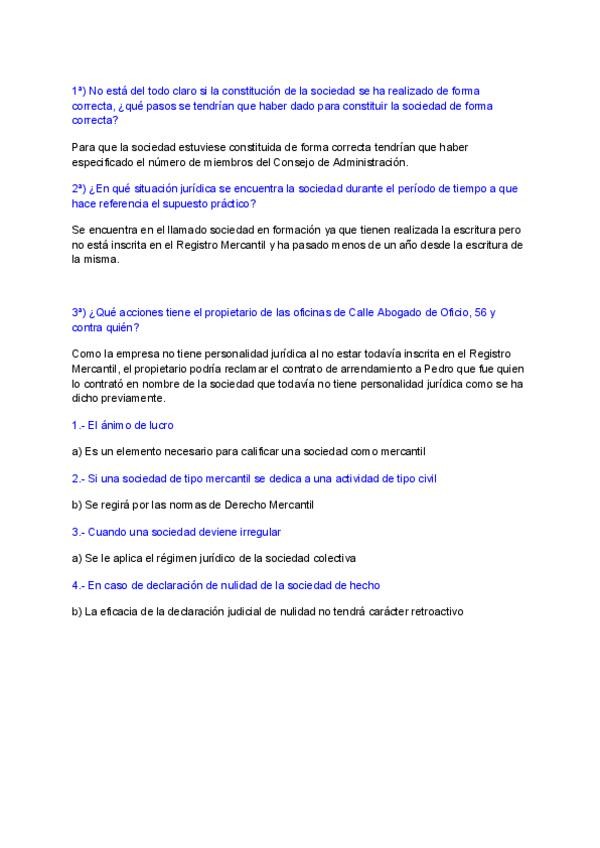 1ª) No está del todo claro si la constitución de la sociedad se ha realizado de forma correcta, ¿qué pasos se tendrían que haber dado para constituir la sociedad de forma correcta?

Para que la sociedad estuviese constituida de forma correcta tendrían que haber especificado el número de miembros del Consejo de Administración.

2ª) ¿En qué situación jurídica se encuentra la sociedad durante el período de tiempo a que hace referencia el supuesto práctico?

Se encuentra en el llamado sociedad en formación ya que tienen realizada la escritura pero no está inscrita en el Registro Mercantil y ha pasado menos de un año desde la escritura de la misma.

3ª) ¿Qué acciones tiene el propietario de las oficinas de Calle Abogado de Oficio, 56 y contra quién?

Como la empresa no tiene personalidad jurídica al no estar todavía inscrita en el Registro Mercantil, el propietario podría reclamar el contrato de arrendamiento a Pedro que fue quien lo contrató en nombre de la sociedad que todavía no tiene personalidad jurídica como se ha dicho previamente.

1.- El ánimo de lucro

a) Es un elemento necesario para calificar una sociedad como mercantil

2.- Si una sociedad de tipo mercantil se dedica a una actividad de tipo civil

b) Se regirá por las normas de Derecho Mercantil

3.- Cuando una sociedad deviene irregular

a) Se le aplica el régimen jurídico de la sociedad colectiva

4.- En caso de declaración de nulidad de la sociedad de hecho

b) La eficacia de la declaración judicial de nulidad no tendrá carácter retroactivo